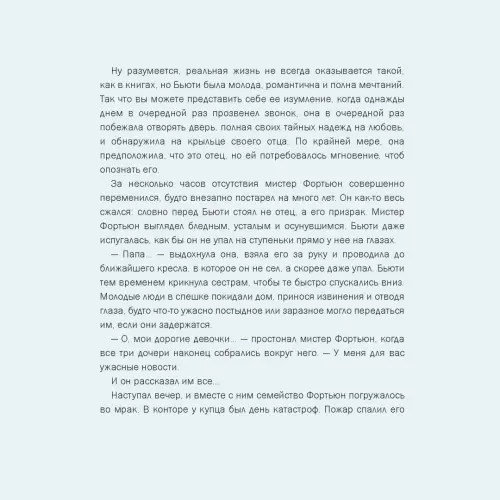 Ну разумеется, реальная жизнь не всегда оказывается такой, как в книгах, но Бьюти была молода, романтична и полна мечтаний. Так что вы можете представить себе ее изумление, когда однажды днем в очередной раз прозвенел звонок, она в очередной раз побежала отворять дверь, полная своих тайных надежд на любовь, и обнаружила на крыльце своего отца. По крайней мере, она предположила, что это отец, но ей потребовалось мгновение, чтоб опознать его.

За несколько часов отсутствия мистер Фортьюн совершенно переменился, будто внезапно постарел на много лет. Он как-то весь сжался: словно перед Бьюти стоял не отец, а его призрак. Мистер Фортьюн выглядел бледным, усталым и осунувшимся. Бьюти даже испугалась, как бы он не упал на ступеньки прямо у нее на глазах.

— Папа... — выдохнула она, взяла его за руку и проводила до ближайшего кресла, в которое он не сел, а скорее даже упал. Бьюти тем временем крикнула сестрам, чтобы те быстро спускались вниз. Молодые люди в спешке покидали дом, принося извинения и отводя глаза, будто что-то ужасно постыдное или заразное могло передаться им, если они задержатся.

— О, мои дорогие девочки... — простонал мистер Фортьюн, когда все три дочери наконец собрались вокруг него. — У меня для вас ужасные новости.

И он рассказал им все...

Наступал вечер, и вместе с ним семейство Фортьюн погружалось во мрак. В конторе у купца был день катастроф. Пожар спалил его